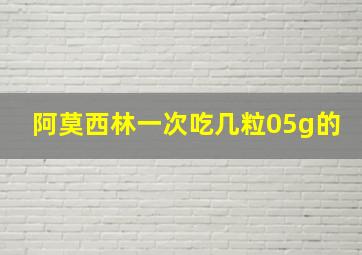 阿莫西林一次吃几粒05g的